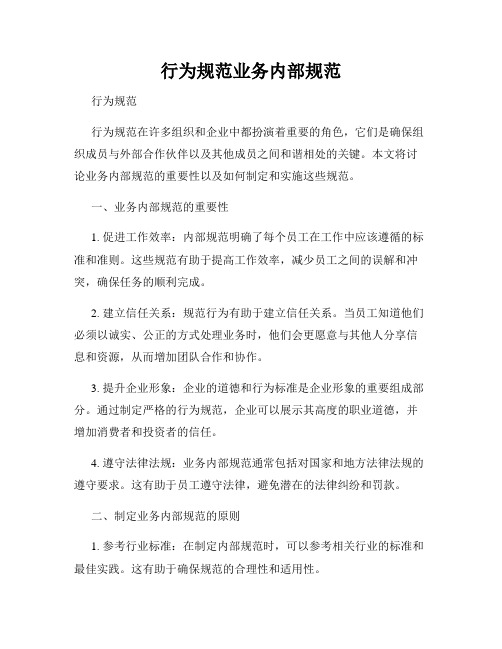 行为规范业务内部规范

行为规范

行为规范在许多组织和企业中都扮演着重要的角色，它们是确保组织成员与外部合作伙伴以及其他成员之间和谐相处的关键。本文将讨论业务内部规范的重要性以及如何制定和实施这些规范。

一、业务内部规范的重要性

1. 促进工作效率：内部规范明确了每个员工在工作中应该遵循的标准和准则。这些规范有助于提高工作效率，减少员工之间的误解和冲突，确保任务的顺利完成。

2. 建立信任关系：规范行为有助于建立信任关系。当员工知道他们必须以诚实、公正的方式处理业务时，他们会更愿意与其他人分享信息和资源，从而增加团队合作和协作。

3. 提升企业形象：企业的道德和行为标准是企业形象的重要组成部分。通过制定严格的行为规范，企业可以展示其高度的职业道德，并增加消费者和投资者的信任。

4. 遵守法律法规：业务内部规范通常包括对国家和地方法律法规的遵守要求。这有助于员工遵守法律，避免潜在的法律纠纷和罚款。

二、制定业务内部规范的原则

1. 参考行业标准：在制定内部规范时，可以参考相关行业的标准和最佳实践。这有助于确保规范的合理性和适用性。